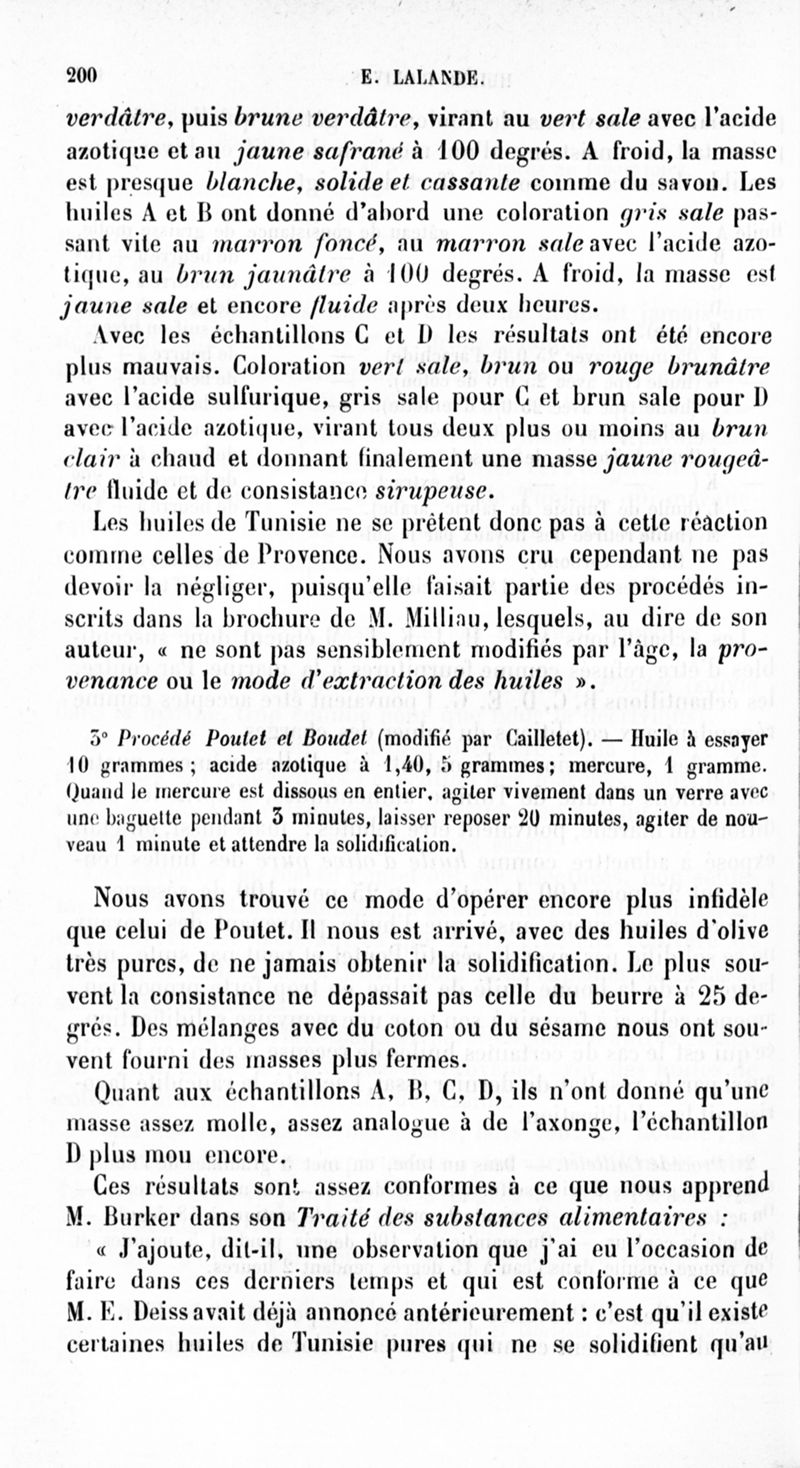 200 E. LALANDE.

verdâtre, puis brune verdâtre, virant au vert sale avec l'acide azotique et au jaune safrané à 100 degrés. A froid, la masse est presque blanche, solide et cassante comme du savon. Les huiles A et B ont donné d'abord une coloration gris sale passant vite au marron foncé, au marron sale avec l'acide azotique, au brun jaunâtre à 100 degrés. A froid, la masse est jaune sale et encore fluide après deux heures.

Avec les échantillons C et D les résultats ont été encore plus mauvais. Coloration vert sale, brun ou rouge brunâtre avec l'acide sulfurique, gris sale pour C et brun sale pour D avec l'acide azotique, virant tous deux plus ou moins au brun clair à chaud et donnant finalement une masse jaune rougeâtre fluide et de consistance sirupeuse.

Les huiles de Tunisie ne se prêtent donc pas à cette réaction comme celles de Provence. Nous avons cru cependant ne pas devoir la négliger, puisqu'elle faisait partie des procédés inscrits dans la brochure de M. Milliau, lesquels, au dire de son auteur, « ne sont pas sensiblement modifiés par l'âge, la provenance ou le mode d'extraction des huiles ».

3° Procédé Poutet et Boudet (modifié par Cailletet). — Huile à essayer 10 grammes ; acide azotique à 1,40, 5 grammes ; mercure, 1 gramme. Quand le mercure est dissous en entier, agiter vivement dans un verre avec une baguette pendant 3 minutes, laisser reposer 20 minutes, agiter de nouveau 1 minute et attendre la solidification.

Nous avons trouvé ce mode d'opérer encore plus infidèle que celui de Poutet. Il nous est arrivé, avec des huiles d'olive très pures, de ne jamais obtenir la solidification. Le plus souvent la consistance ne dépassait pas celle du beurre à 25 degrés. Des mélanges avec du coton ou du sésame nous ont souvent fourni des masses plus fermes.

Quant aux échantillons A, B, C, D, ils n'ont donné qu'une masse assez molle, assez analogue à de l'axonge, l'échantillon D plus mou encore.

Ces résultats sont assez conformes à ce que nous apprend M. Burker dans son Traité des substances alimentaires :

« J'ajoute, dit-il, une observation que j'ai eu l'occasion de faire dans ces derniers temps et qui est conforme à ce que M. E. Deiss avait déjà annoncé antérieurement : c'est qu'il existe certaines huiles de Tunisie pures qui ne se solidifient qu'au